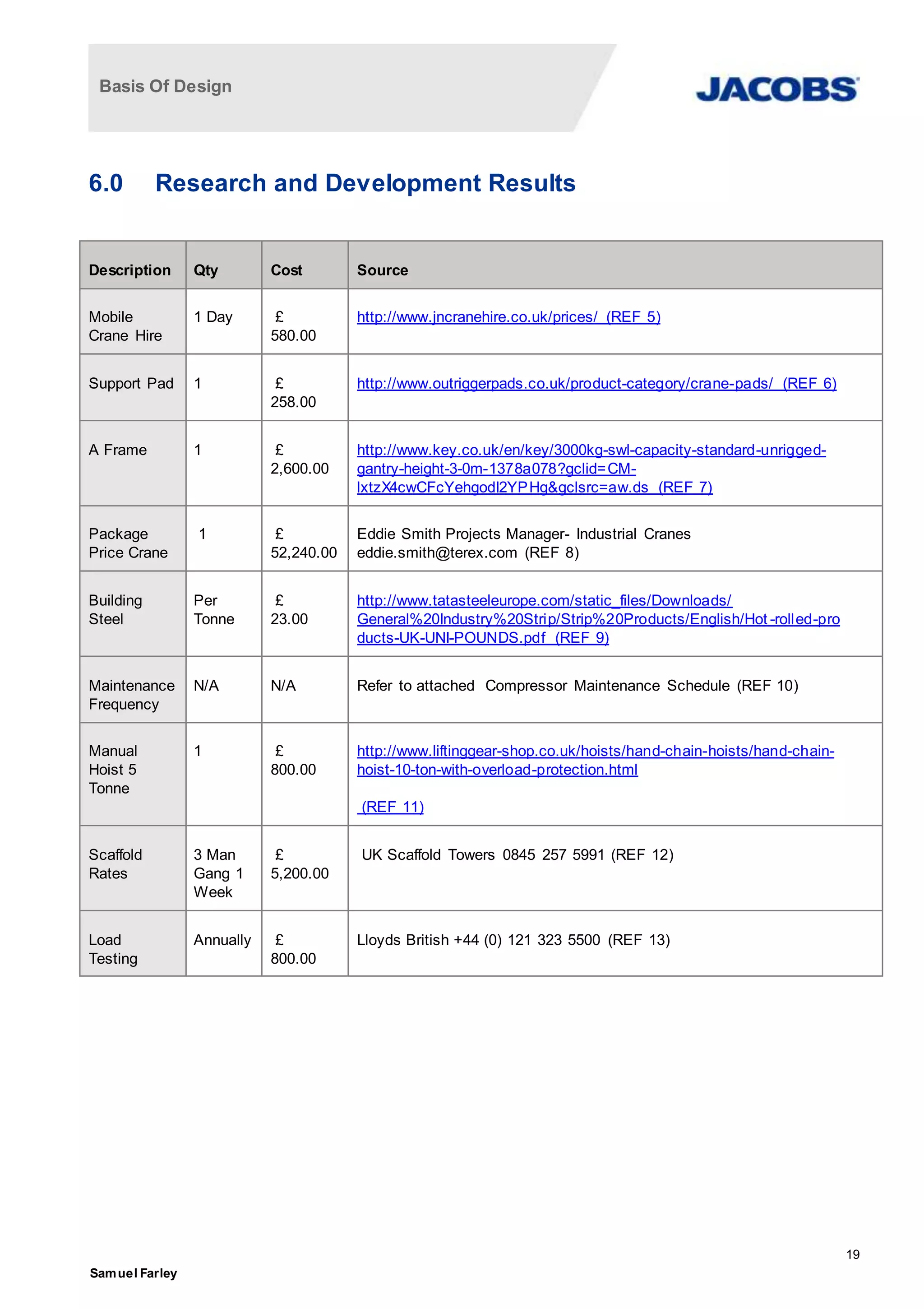 Basis Of Design

JACOBS

6.0 Research and Development Results

| Description | Qty | Cost | Source |
|---|---|---|---|
| Mobile Crane Hire | 1 Day | £ 580.00 | http://www.jncranehire.co.uk/prices/ (REF 5) |
| Support Pad | 1 | £ 258.00 | http://www.outriggerpads.co.uk/product-category/crane-pads/ (REF 6) |
| A Frame | 1 | £ 2,600.00 | http://www.key.co.uk/en/key/3000kg-swl-capacity-standard-unrigged-gantry-height-3-0m-1378a078?gclid=CM-IxtzX4cwCFcYehgodI2YPHg&gclsrc=aw.ds (REF 7) |
| Package Price Crane | 1 | £ 52,240.00 | Eddie Smith Projects Manager- Industrial Cranes eddie.smith@terex.com (REF 8) |
| Building Steel | Per Tonne | £ 23.00 | http://www.tatasteeleurope.com/static_files/Downloads/General%20Industry%20Strip/Strip%20Products/English/Hot-rolled-products-UK-UNI-POUNDS.pdf (REF 9) |
| Maintenance Frequency | N/A | N/A | Refer to attached Compressor Maintenance Schedule (REF 10) |
| Manual Hoist 5 Tonne | 1 | £ 800.00 | http://www.liftinggear-shop.co.uk/hoists/hand-chain-hoists/hand-chain-hoist-10-ton-with-overload-protection.html (REF 11) |
| Scaffold Rates | 3 Man Gang 1 Week | £ 5,200.00 | UK Scaffold Towers 0845 257 5991 (REF 12) |
| Load Testing | Annually | £ 800.00 | Lloyds British +44 (0) 121 323 5500 (REF 13) |

19

Samuel Farley